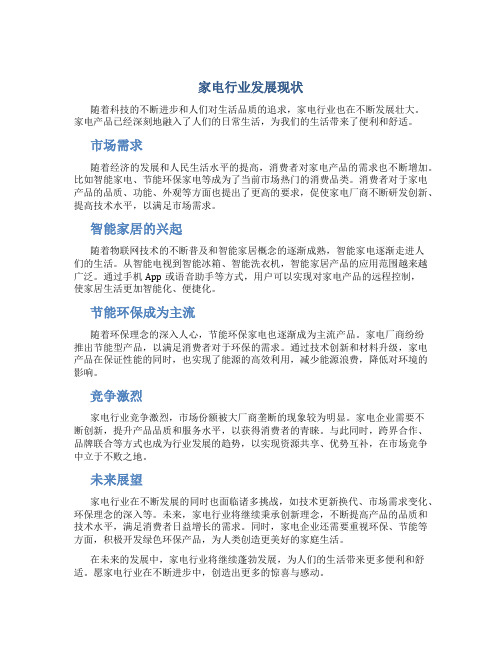 家电行业发展现状

随着科技的不断进步和人们对生活品质的追求，家电行业也在不断发展壮大。家电产品已经深刻地融入了人们的日常生活，为我们的生活带来了便利和舒适。

市场需求

随着经济的发展和人民生活水平的提高，消费者对家电产品的需求也不断增加。比如智能家电、节能环保家电等成为了当前市场热门的消费品类。消费者对于家电产品的品质、功能、外观等方面也提出了更高的要求，促使家电厂商不断研发创新、提高技术水平，以满足市场需求。

智能家居的兴起

随着物联网技术的不断普及和智能家居概念的逐渐成熟，智能家电逐渐走进人们的生活。从智能电视到智能冰箱、智能洗衣机，智能家居产品的应用范围越来越广泛。通过手机 App 或语音助手等方式，用户可以实现对家电产品的远程控制，使家居生活更加智能化、便捷化。

节能环保成为主流

随着环保理念的深入人心，节能环保家电也逐渐成为主流产品。家电厂商纷纷推出节能型产品，以满足消费者对于环保的需求。通过技术创新和材料升级，家电产品在保证性能的同时，也实现了能源的高效利用，减少能源浪费，降低对环境的影响。

竞争激烈

家电行业竞争激烈，市场份额被大厂商垄断的现象较为明显。家电企业需要不断创新，提升产品品质和服务水平，以获得消费者的青睐。与此同时，跨界合作、品牌联合等方式也成为行业发展的趋势，以实现资源共享、优势互补，在市场竞争中立于不败之地。

未来展望

家电行业在不断发展的同时也面临诸多挑战，如技术更新换代、市场需求变化、环保理念的深入等。未来，家电行业将继续秉承创新理念，不断提高产品的品质和技术水平，满足消费者日益增长的需求。同时，家电企业还需要重视环保、节能等方面，积极开发绿色环保产品，为人类创造更美好的家庭生活。

在未来的发展中，家电行业将继续蓬勃发展，为人们的生活带来更多便利和舒适。愿家电行业在不断进步中，创造出更多的惊喜与感动。